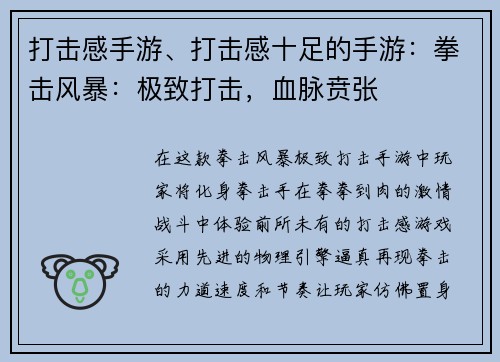 打击感手游、打击感十足的手游：拳击风暴：极致打击，血脉贲张

在这款拳击风暴极致打击手游中玩家将化身拳击手在拳拳到肉的激情战斗中体验前所未有的打击感游戏采用先进的物理引擎逼真再现拳击的力道速度和节奏让玩家仿佛置身